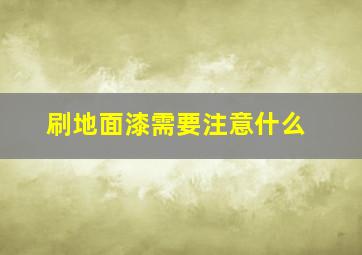 刷地面漆需要注意什么